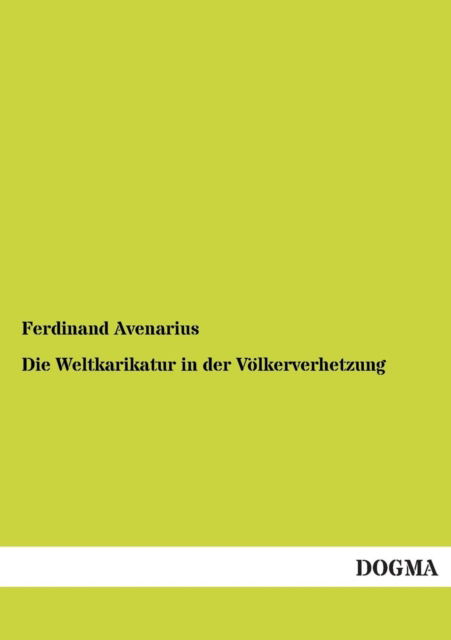 Ferdinand Avenarius

Die Weltkarikatur in der Völkerverhetzung

DOGMA